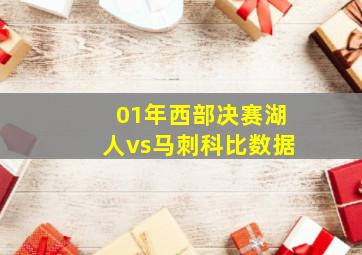 01年西部决赛湖人vs马刺科比数据